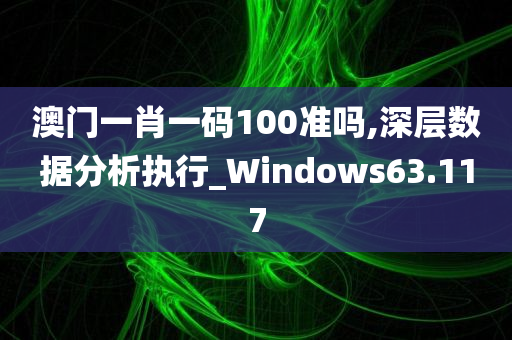 澳门一肖一码100准吗,深层数据分析执行_Windows63.117